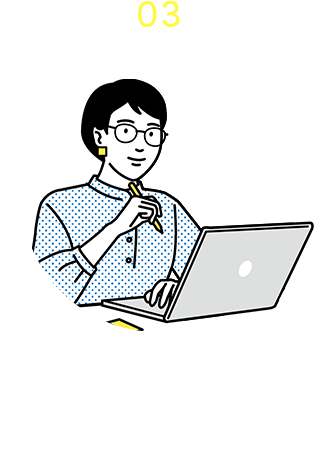 03